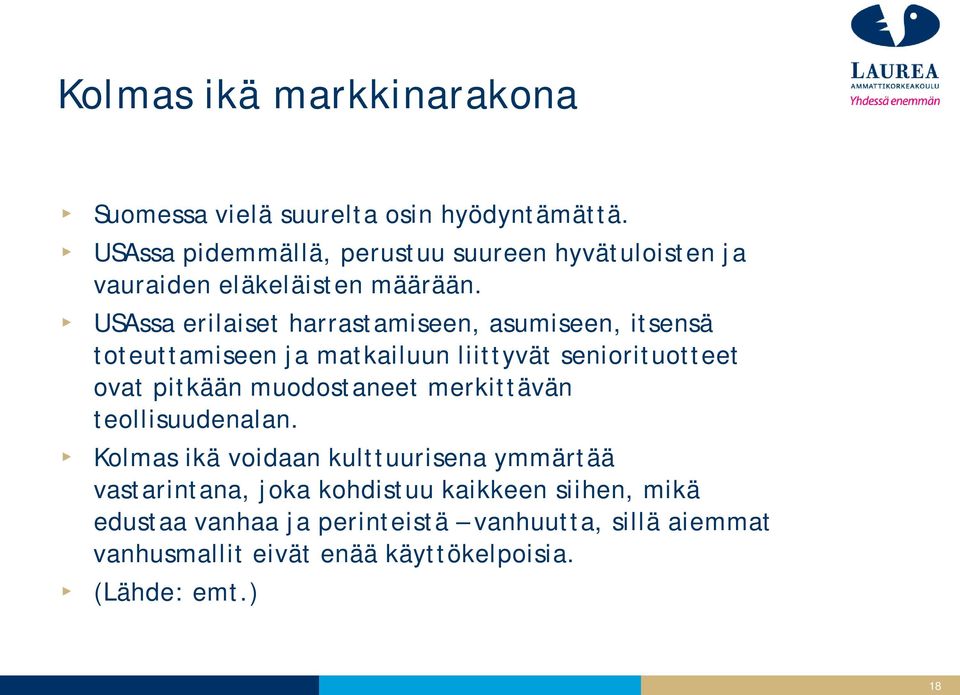 LAUREA
AMMATTIKORKEAKOULU
Yhdessä enemmän

Kolmas ikä markkinarakona

Suomessa vielä suurelta osin hyödyntämättä.

USAssa pidemmällä, perustuu suureen hyvätuloisten ja vauraiden eläkeläisten määrään.

USAssa erilaiset harrastamiseen, asumiseen, itsensä toteuttamiseen ja matkailuun liittyvät seniorituotteet ovat pitkään muodostaneet merkittävän teollisuudenalan.

Kolmas ikä voidaan kulttuurisena ymmärtää vastarintana, joka kohdistuu kaikkeen siihen, mikä edustaa vanhaa ja perinteistä – vanhuutta, sillä aiemmat vanhusmallit eivät enää käyttökelpoisia.

(Lähde: emt.)

18